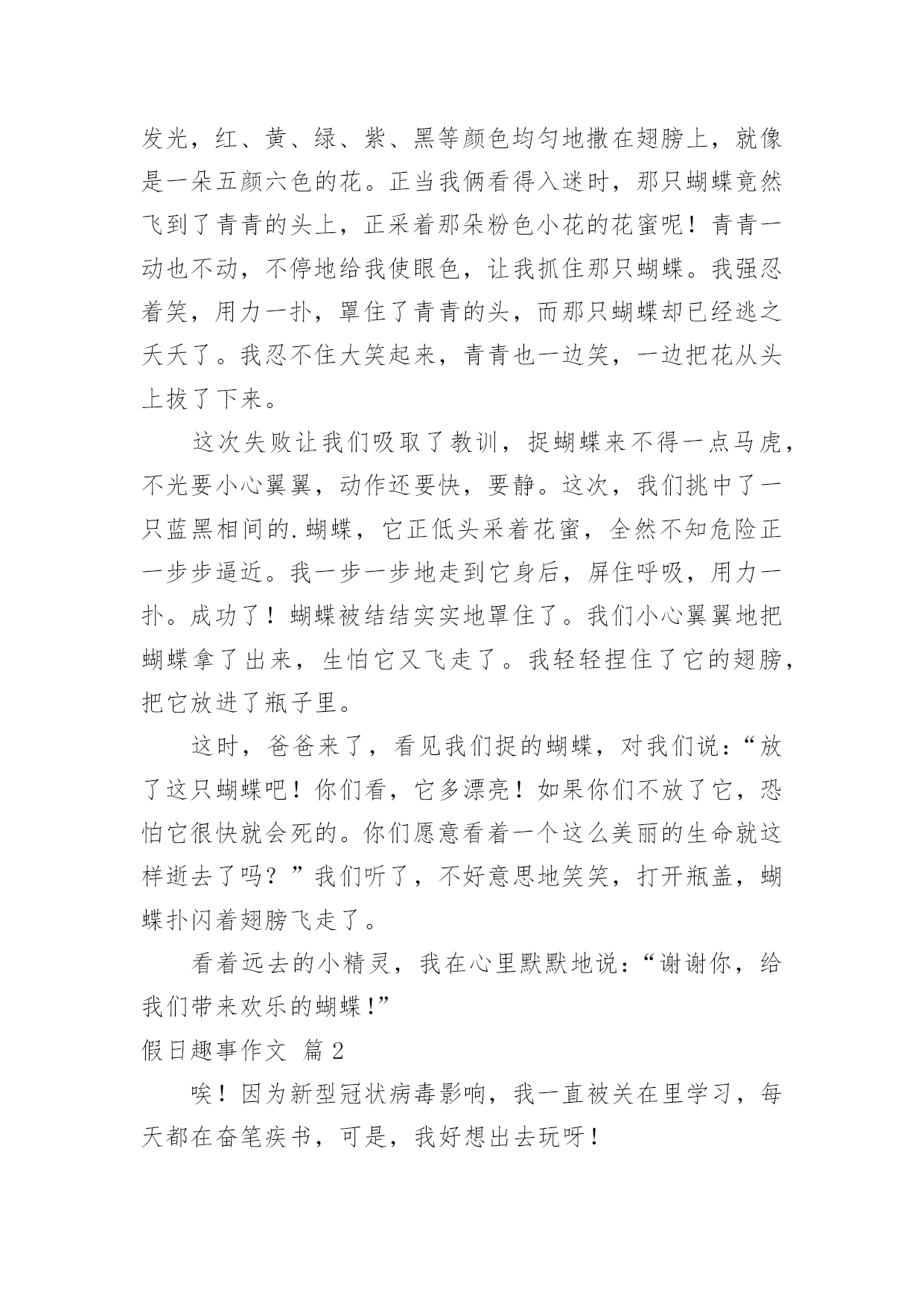 发光，红、黄、绿、紫、黑等颜色均匀地撒在翅膀上，就像是一朵五颜六色的花。正当我俩看得入迷时，那只蝴蝶竟然飞到了青青的头上，正采着那朵粉色小花的花蜜呢！青青一动也不动，不停地给我使眼色，让我抓住那只蝴蝶。我强忍着笑，用力一扑，罩住了青青的头，而那只蝴蝶却已经逃之夭夭了。我忍不住大笑起来，青青也一边笑，一边把花从头上拔了下来。

这次失败让我们吸取了教训，捉蝴蝶来不得一点马虎，不光要小心翼翼，动作还要快，要静。这次，我们挑中了一只蓝黑相间的.蝴蝶，它正低头采着花蜜，全然不知危险正一步步逼近。我一步一步地走到它身后，屏住呼吸，用力一扑。成功了！蝴蝶被结结实实地罩住了。我们小心翼翼地把蝴蝶拿了出来，生怕它又飞走了。我轻轻捏住了它的翅膀，把它放进了瓶子里。

这时，爸爸来了，看见我们捉的蝴蝶，对我们说：“放了这只蝴蝶吧！你们看，它多漂亮！如果你们不放了它，恐怕它很快就会死的。你们愿意看着一个这么美丽的生命就这样逝去了吗？”我们听了，不好意思地笑笑，打开瓶盖，蝴蝶扑闪着翅膀飞走了。

看着远去的小精灵，我在心里默默地说：“谢谢你，给我们带来欢乐的蝴蝶！”

假日趣事作文 篇2

唉！因为新型冠状病毒影响，我一直被关在里学习，每天都在奋笔疾书，可是，我好想出去玩呀！